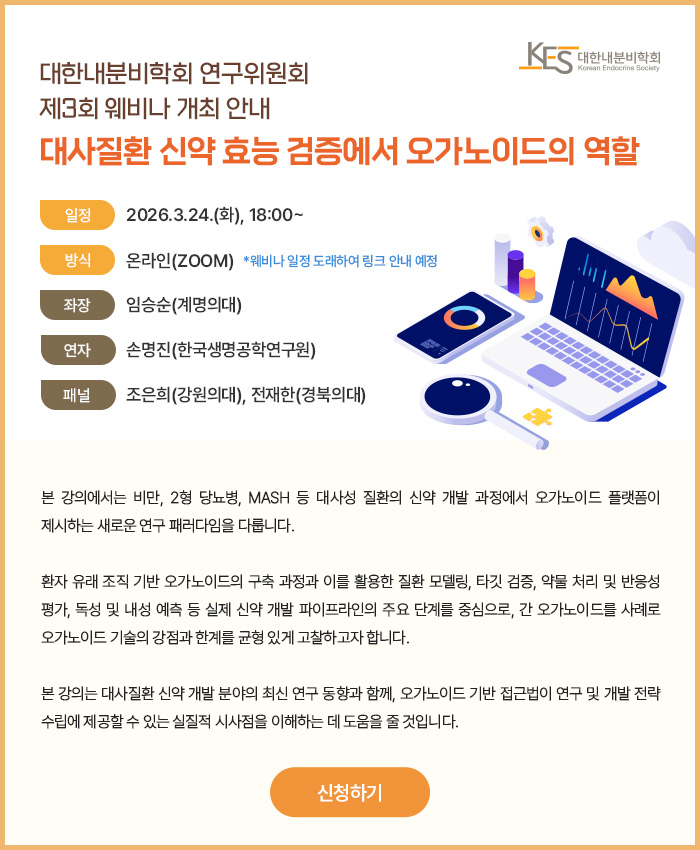 KES 대한내분비학회
Korean Endocrine Society

대한내분비학회 연구위원회
제3회 웨비나 개최 안내

대사질환 신약 효능 검증에서 오가노이드의 역할

일정
2026.3.24.(화), 18:00~

방식
온라인(ZOOM) *웨비나 일정 도래하여 링크 안내 예정

좌장
임승순(계명의대)

연자
손명진(한국생명공학연구원)

패널
조은희(강원의대), 전재한(경북의대)

본 강의에서는 비만, 2형 당뇨병, MASH 등 대사성 질환의 신약 개발 과정에서 오가노이드 플랫폼이 제시하는 새로운 연구 패러다임을 다룹니다.

환자 유래 조직 기반 오가노이드의 구축 과정과 이를 활용한 질환 모델링, 타깃 검증, 약물 처리 및 반응성 평가, 독성 및 내성 예측 등 실제 신약 개발 파이프라인의 주요 단계를 중심으로, 간 오가노이드를 사례로 오가노이드 기술의 강점과 한계를 균형 있게 고찰하고자 합니다.

본 강의는 대사질환 신약 개발 분야의 최신 연구 동향과 함께, 오가노이드 기반 접근법이 연구 및 개발 전략 수립에 제공할 수 있는 실질적 시사점을 이해하는 데 도움을 줄 것입니다.

신청하기